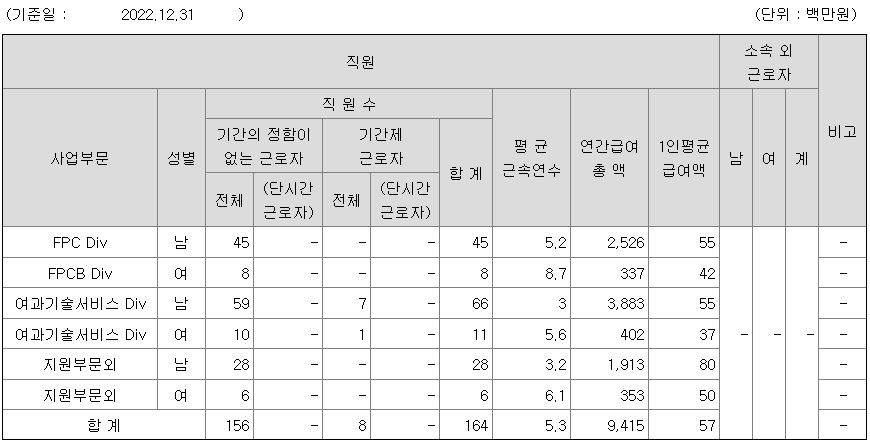 (기준일 : 2022.12.31 ) (단위 : 백만원)

| 직원 | | | | | | | | | | 소속 외 근로자 | | | 비고 |
|---|---|---|---|---|---|---|---|---|---|---|---|---|---|
| 사업부문 | 성별 | 직 원 수 | | | | | 평 균 근속연수 | 연간급여 총 액 | 1인평균 급여액 | 남 | 여 | 계 | |
| | | 기간의 정함이 없는 근로자 | | 기간제 근로자 | | 합 계 | | | | | | | |
| | | 전체 | (단시간 근로자) | 전체 | (단시간 근로자) | | | | | | | | |
| FPC Div | 남 | 45 | - | - | - | 45 | 5.2 | 2,526 | 55 | - | - | - | - |
| FPCB Div | 여 | 8 | - | - | - | 8 | 8.7 | 337 | 42 | | | | - |
| 여과기술서비스 Div | 남 | 59 | - | 7 | - | 66 | 3 | 3,883 | 55 | | | | - |
| 여과기술서비스 Div | 여 | 10 | - | 1 | - | 11 | 5.6 | 402 | 37 | | | | - |
| 지원부문외 | 남 | 28 | - | - | - | 28 | 3.2 | 1,913 | 80 | | | | - |
| 지원부문외 | 여 | 6 | - | - | - | 6 | 6.1 | 353 | 50 | | | | - |
| 합 계 | | 156 | - | 8 | - | 164 | 5.3 | 9,415 | 57 | | | | - |